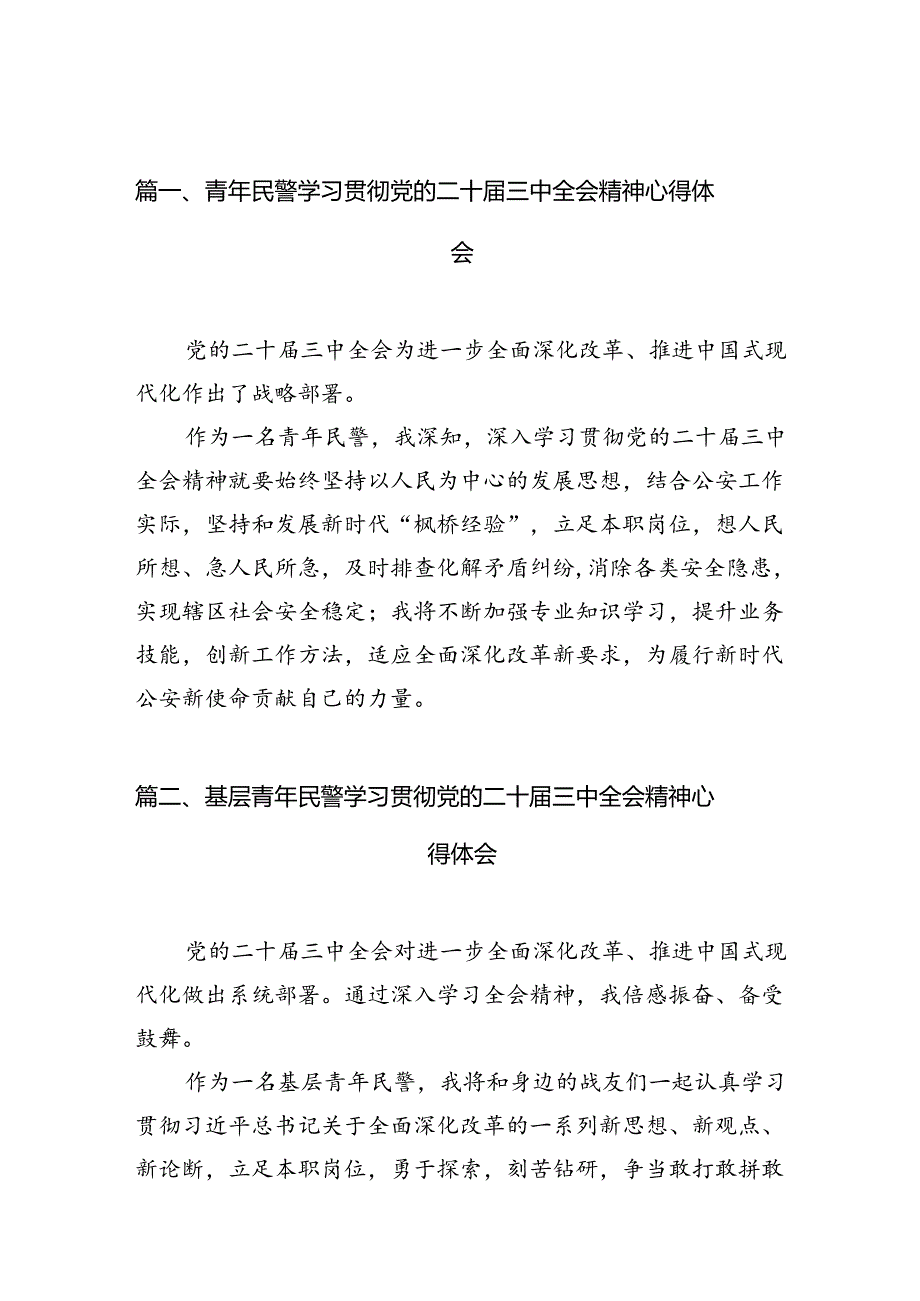 篇一、青年民警学习贯彻党的二十届三中全会精神心得体会

党的二十届三中全会为进一步全面深化改革、推进中国式现代化作出了战略部署。

作为一名青年民警，我深知，深入学习贯彻党的二十届三中全会精神就要始终坚持以人民为中心的发展思想，结合公安工作实际，坚持和发展新时代“枫桥经验”，立足本职岗位，想人民所想、急人民所急，及时排查化解矛盾纠纷，消除各类安全隐患，实现辖区社会安全稳定；我将不断加强专业知识学习，提升业务技能，创新工作方法，适应全面深化改革新要求，为履行新时代公安新使命贡献自己的力量。

篇二、基层青年民警学习贯彻党的二十届三中全会精神心得体会

党的二十届三中全会对进一步全面深化改革、推进中国式现代化做出系统部署。通过深入学习全会精神，我倍感振奋、备受鼓舞。

作为一名基层青年民警，我将和身边的战友们一起认真学习贯彻习近平总书记关于全面深化改革的一系列新思想、新观点、新论断，立足本职岗位，勇于探索，刻苦钻研，争当敢打敢拼敢